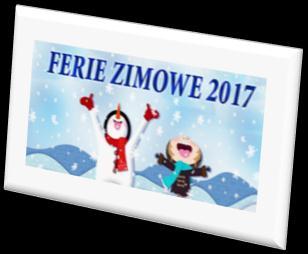 FERIE ZIMOWE 2017